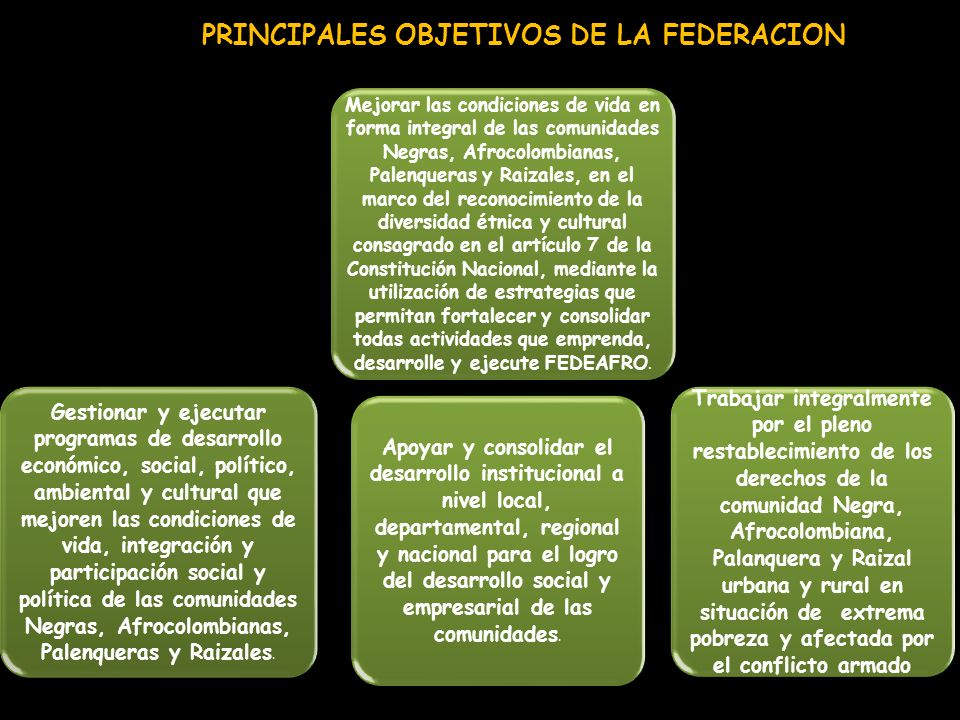 PRINCIPALES OBJETIVOS DE LA FEDERACION

Mejorar las condiciones de vida en forma integral de las comunidades Negras, Afrocolombianas, Palenqueras y Raizales, en el marco del reconocimiento de la diversidad étnica y cultural consagrado en el artículo 7 de la Constitución Nacional, mediante la utilización de estrategias que permitan fortalecer y consolidar todas actividades que emprenda, desarrolle y ejecute FEDEAFRO.

Gestionar y ejecutar programas de desarrollo económico, social, político, ambiental y cultural que mejoren las condiciones de vida, integración y participación social y política de las comunidades Negras, Afrocolombianas, Palenqueras y Raizales.

Apoyar y consolidar el desarrollo institucional a nivel local, departamental, regional y nacional para el logro del desarrollo social y empresarial de las comunidades.

Trabajar integralmente por el pleno restablecimiento de los derechos de la comunidad Negra, Afrocolombiana, Palanquera y Raizal urbana y rural en situación de extrema pobreza y afectada por el conflicto armado